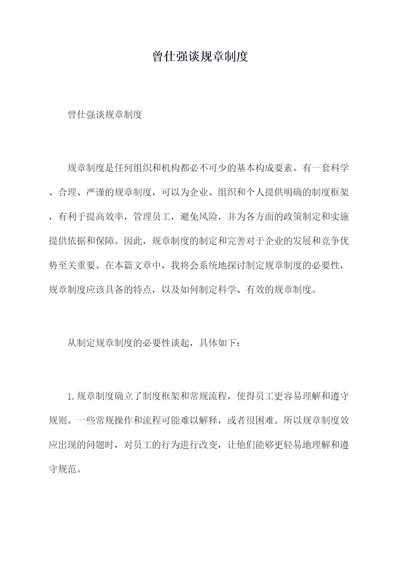 曾仕强谈规章制度

曾仕强谈规章制度

规章制度是任何组织和机构都必不可少的基本构成要素。有一套科学、合理、严谨的规章制度，可以为企业、组织和个人提供明确的制度框架，有利于提高效率，管理员工，避免风险，并为各方面的政策制定和实施提供依据和保障。因此，规章制度的制定和完善对于企业的发展和竞争优势至关重要。在本篇文章中，我将会系统地探讨制定规章制度的必要性，规章制度应该具备的特点，以及如何制定科学、有效的规章制度。

从制定规章制度的必要性谈起，具体如下：

1. 规章制度确立了制度框架和常规流程，使得员工更容易理解和遵守规则。一些常规操作和流程可能难以解释，或者很困难。所以规章制度效应出现的问题时，对员工的行为进行改变，让他们能够更轻易地理解和遵守规范。